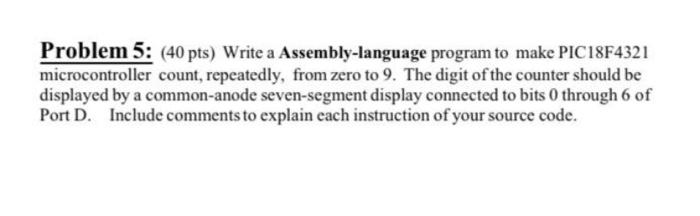 Problem 5: (40 pts) Write a Assembly-language program to make PIC18F4321 microcontroller count, repeatedly, from zero to 9. The digit of the counter should be displayed by a common-anode seven-segment display connected to bits 0 through 6 of Port D. Include comments to explain each instruction of your source code.